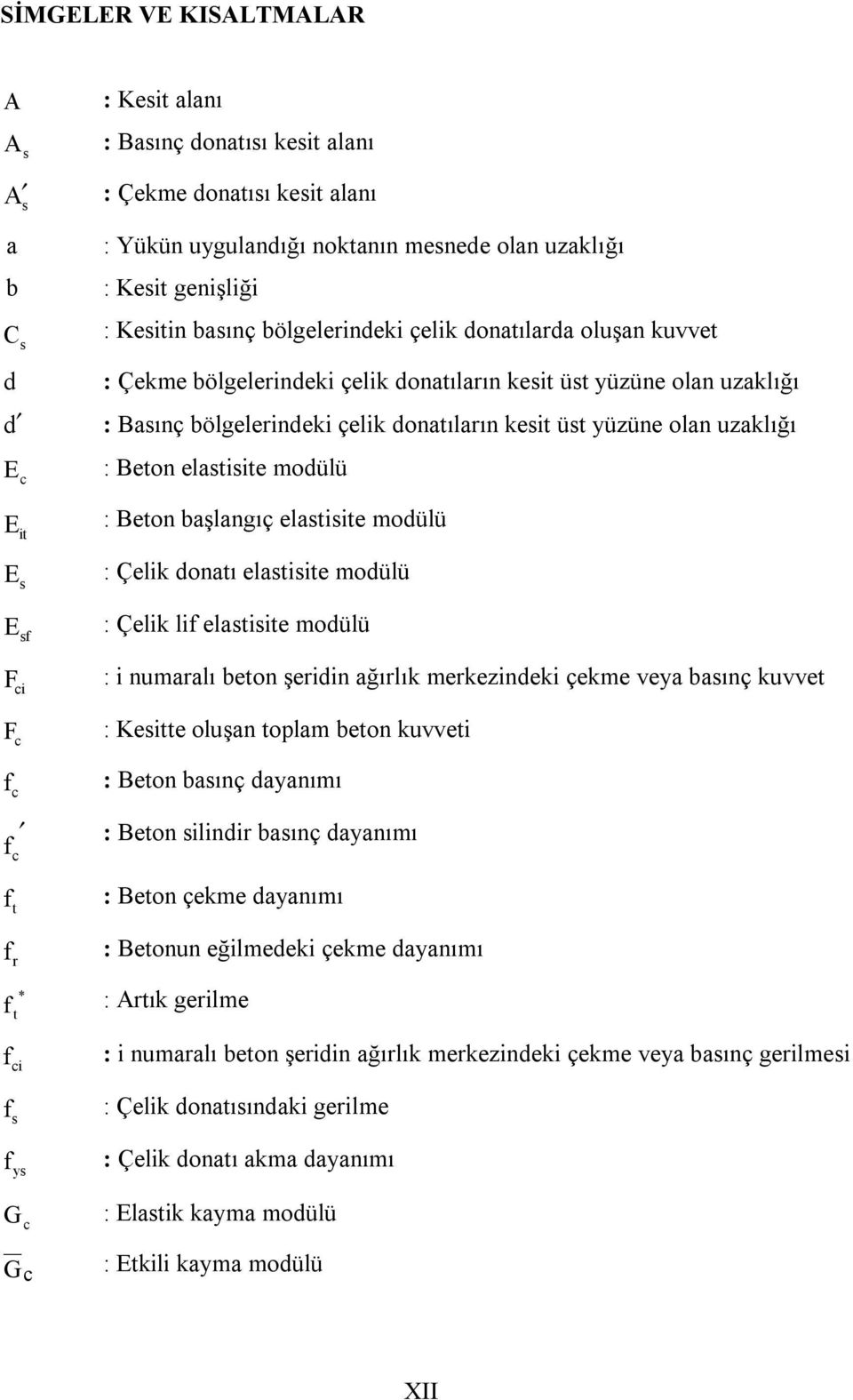 SİMGELER VE KISALTMALAR

$A$ : Kesit alanı

$A_s$ : Basınç donatısı kesit alanı

$A_s'$ : Çekme donatısı kesit alanı

$a$ : Yükün uygulandığı noktanın mesnede olan uzaklığı

$b$ : Kesit genişliği

$C_s$ : Kesitin basınç bölgelerindeki çelik donatılarda oluşan kuvvet

$d$ : Çekme bölgelerindeki çelik donatıların kesit üst yüzüne olan uzaklığı

$d'$ : Basınç bölgelerindeki çelik donatıların kesit üst yüzüne olan uzaklığı

$E_c$ : Beton elastisite modülü

$E_{it}$ : Beton başlangıç elastisite modülü

$E_s$ : Çelik donatı elastisite modülü

$E_{sf}$ : Çelik lif elastisite modülü

$F_{ci}$ : i numaralı beton şeridin ağırlık merkezindeki çekme veya basınç kuvvet

$F_c$ : Kesitte oluşan toplam beton kuvveti

$f_c$ : Beton basınç dayanımı

$f_c'$ : Beton silindir basınç dayanımı

$f_t$ : Beton çekme dayanımı

$f_r$ : Betonun eğilmedeki çekme dayanımı

$f_t^*$ : Artık gerilme

$f_{ci}$ : i numaralı beton şeridin ağırlık merkezindeki çekme veya basınç gerilmesi

$f_s$ : Çelik donatısındaki gerilme

$f_{ys}$ : Çelik donatı akma dayanımı

$G_c$ : Elastik kayma modülü

$\overline{G}_c$ : Etkili kayma modülü

XII